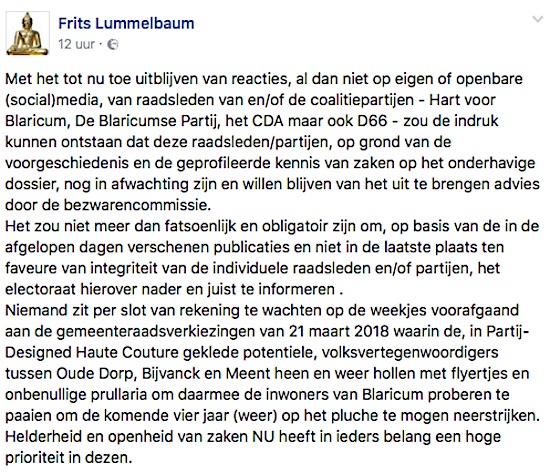 Frits Lummelbaum
12 uur ·

Met het tot nu toe uitblijven van reacties, al dan niet op eigen of openbare (social)media, van raadsleden van en/of de coalitiepartijen - Hart voor Blaricum, De Blaricumse Partij, het CDA maar ook D66 - zou de indruk kunnen ontstaan dat deze raadsleden/partijen, op grond van de voorgeschiedenis en de geprofileerde kennis van zaken op het onderhavige dossier, nog in afwachting zijn en willen blijven van het uit te brengen advies door de bezwarencommissie.
Het zou niet meer dan fatsoenlijk en obligatoir zijn om, op basis van de in de afgelopen dagen verschenen publicaties en niet in de laatste plaats ten faveure van integriteit van de individuele raadsleden en/of partijen, het electoraat hierover nader en juist te informeren .
Niemand zit per slot van rekening te wachten op de weekjes voorafgaand aan de gemeenteraadsverkiezingen van 21 maart 2018 waarin de, in Partij-Designed Haute Couture geklede potentiele, volksvertegenwoordigers tussen Oude Dorp, Bijvanck en Meent heen en weer hollen met flyertjes en onbenullige prullaria om daarmee de inwoners van Blaricum proberen te paaien om de komende vier jaar (weer) op het pluche te mogen neerstrijken.
Helderheid en openheid van zaken NU heeft in ieders belang een hoge prioriteit in dezen.